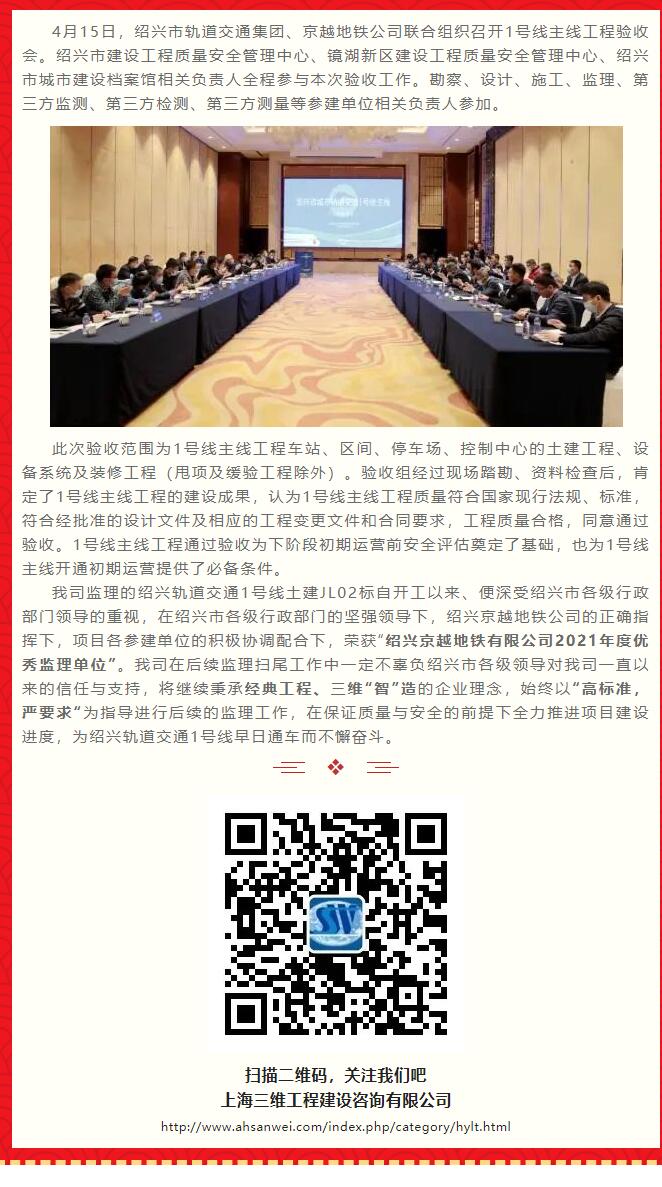 4月15日，绍兴市轨道交通集团、京越地铁公司联合组织召开1号线主线工程验收会。绍兴市建设工程质量安全管理中心、镜湖新区建设工程质量安全管理中心、绍兴市城市建设档案馆相关负责人全程参与本次验收工作。勘察、设计、施工、监理、第三方监测、第三方检测、第三方测量等参建单位相关负责人参加。

此次验收范围为1号线主线工程车站、区间、停车场、控制中心的土建工程、设备系统及装修工程（甩项及缓验工程除外）。验收组经过现场踏勘、资料检查后，肯定了1号线主线工程的建设成果，认为1号线主线工程质量符合国家现行法规、标准，符合经批准的设计文件及相应的工程变更文件和合同要求，工程质量合格，同意通过验收。1号线主线工程通过验收为下阶段初期运营前安全评估奠定了基础，也为1号线主线开通初期运营提供了必备条件。

我司监理的绍兴轨道交通1号线土建JL02标自开工以来、便深受绍兴市各级行政部门领导的重视，在绍兴市各级行政部门的坚强领导下，绍兴京越地铁公司的正确指挥下，项目各参建单位的积极协调配合下，荣获“绍兴京越地铁有限公司2021年度优秀监理单位”。我司在后续监理扫尾工作中一定不辜负绍兴市各级领导对我司一直以来的信任与支持，将继续秉承经典工程、三维“智”造的企业理念，始终以“高标准，严要求”为指导进行后续的监理工作，在保证质量与安全的前提下全力推进项目建设进度，为绍兴轨道交通1号线早日通车而不懈奋斗。

扫描二维码，关注我们吧
上海三维工程建设咨询有限公司
http://www.ahsanwei.com/index.php/category/hylt.html